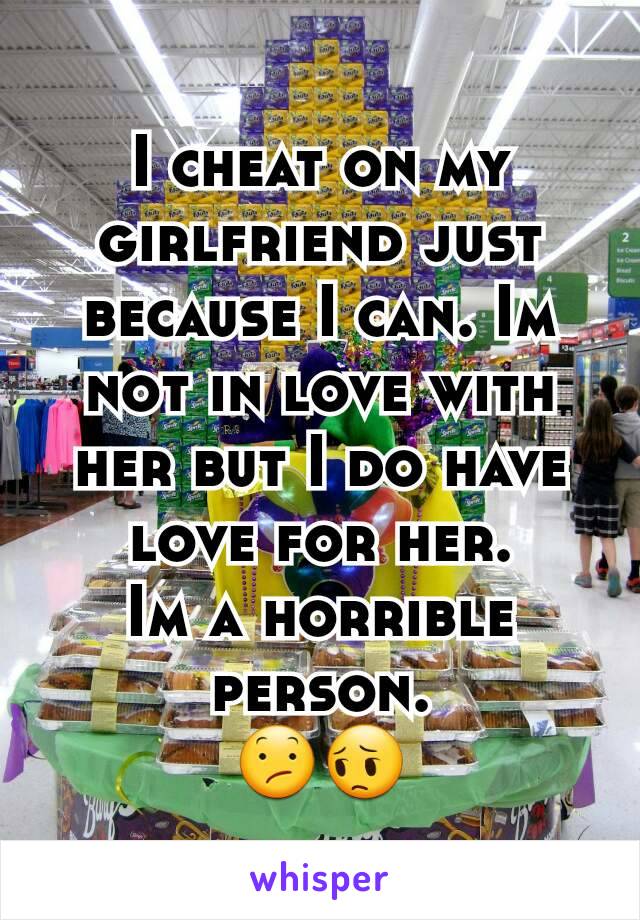 I cheat on my girlfriend just because I can. Im not in love with her but I do have love for her.
Im a horrible person.
😕😔

whisper